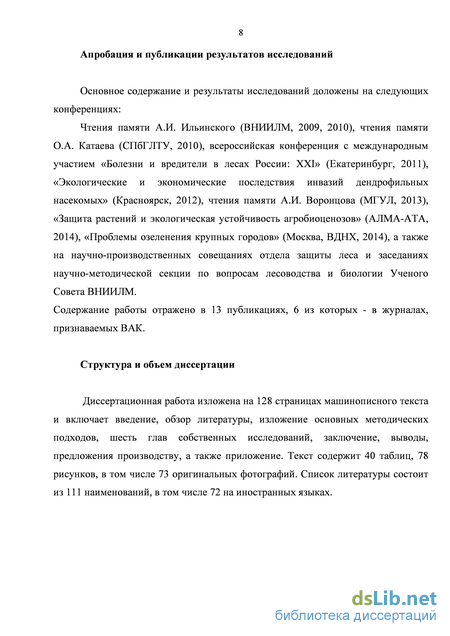 8

Апробация и публикации результатов исследований

Основное содержание и результаты исследований доложены на следующих конференциях:

Чтения памяти А.И. Ильинского (ВНИИЛМ, 2009, 2010), чтения памяти О.А. Катаева (СПбГЛТУ, 2010), всероссийская конференция с международным участием «Болезни и вредители в лесах России: XXI» (Екатеринбург, 2011), «Экологические и экономические последствия инвазий дендрофильных насекомых» (Красноярск, 2012), чтения памяти А.И. Воронцова (МГУЛ, 2013), «Защита растений и экологическая устойчивость агробиоценозов» (АЛМА-АТА, 2014), «Проблемы озеленения крупных городов» (Москва, ВДНХ, 2014), а также на научно-производственных совещаниях отдела защиты леса и заседаниях научно-методической секции по вопросам лесоводства и биологии Ученого Совета ВНИИЛМ.
Содержание работы отражено в 13 публикациях, 6 из которых - в журналах, признаваемых ВАК.

Структура и объем диссертации

Диссертационная работа изложена на 128 страницах машинописного текста и включает введение, обзор литературы, изложение основных методических подходов, шесть глав собственных исследований, заключение, выводы, предложения производству, а также приложение. Текст содержит 40 таблиц, 78 рисунков, в том числе 73 оригинальных фотографий. Список литературы состоит из 111 наименований, в том числе 72 на иностранных языках.

dsLib.net
библиотека диссертаций